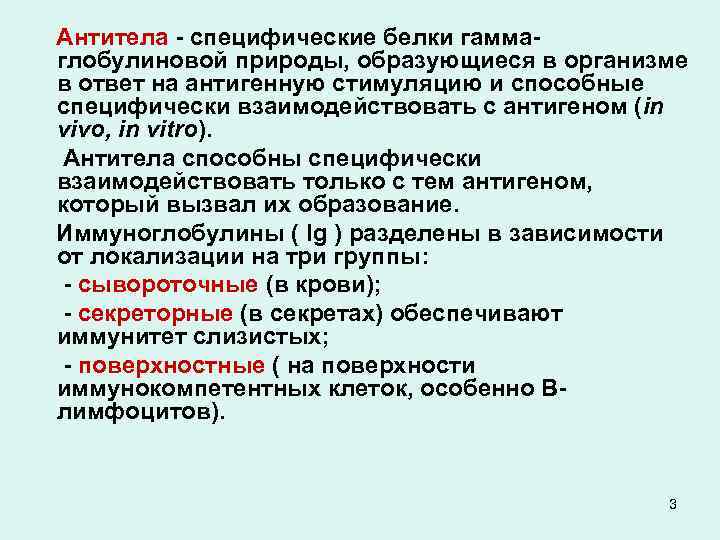 Антитела - специфические белки гамма-глобулиновой природы, образующиеся в организме в ответ на антигенную стимуляцию и способные специфически взаимодействовать с антигеном (in vivo, in vitro).

Антитела способны специфически взаимодействовать только с тем антигеном, который вызвал их образование.

Иммуноглобулины ( Ig ) разделены в зависимости от локализации на три группы:

- сывороточные (в крови);

- секреторные (в секретах) обеспечивают иммунитет слизистых;

- поверхностные ( на поверхности иммунокомпетентных клеток, особенно В-лимфоцитов).

3